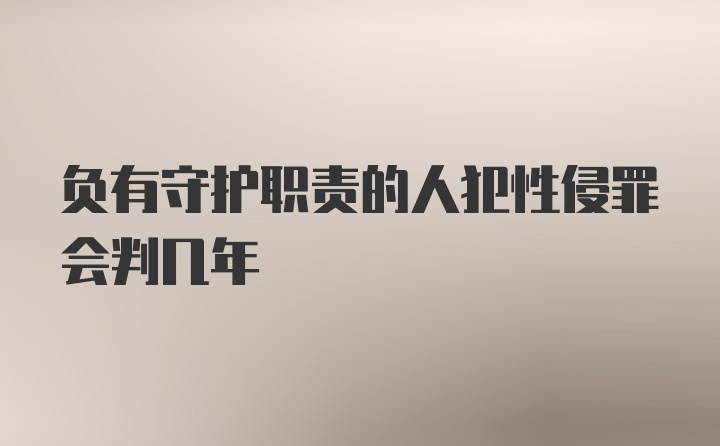 负有守护职责的人犯性侵罪会判几年